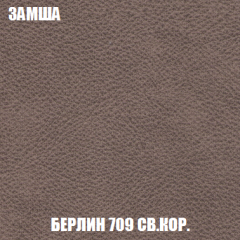 ЗАМША

БЕРЛИН 709 СВ.КОР.